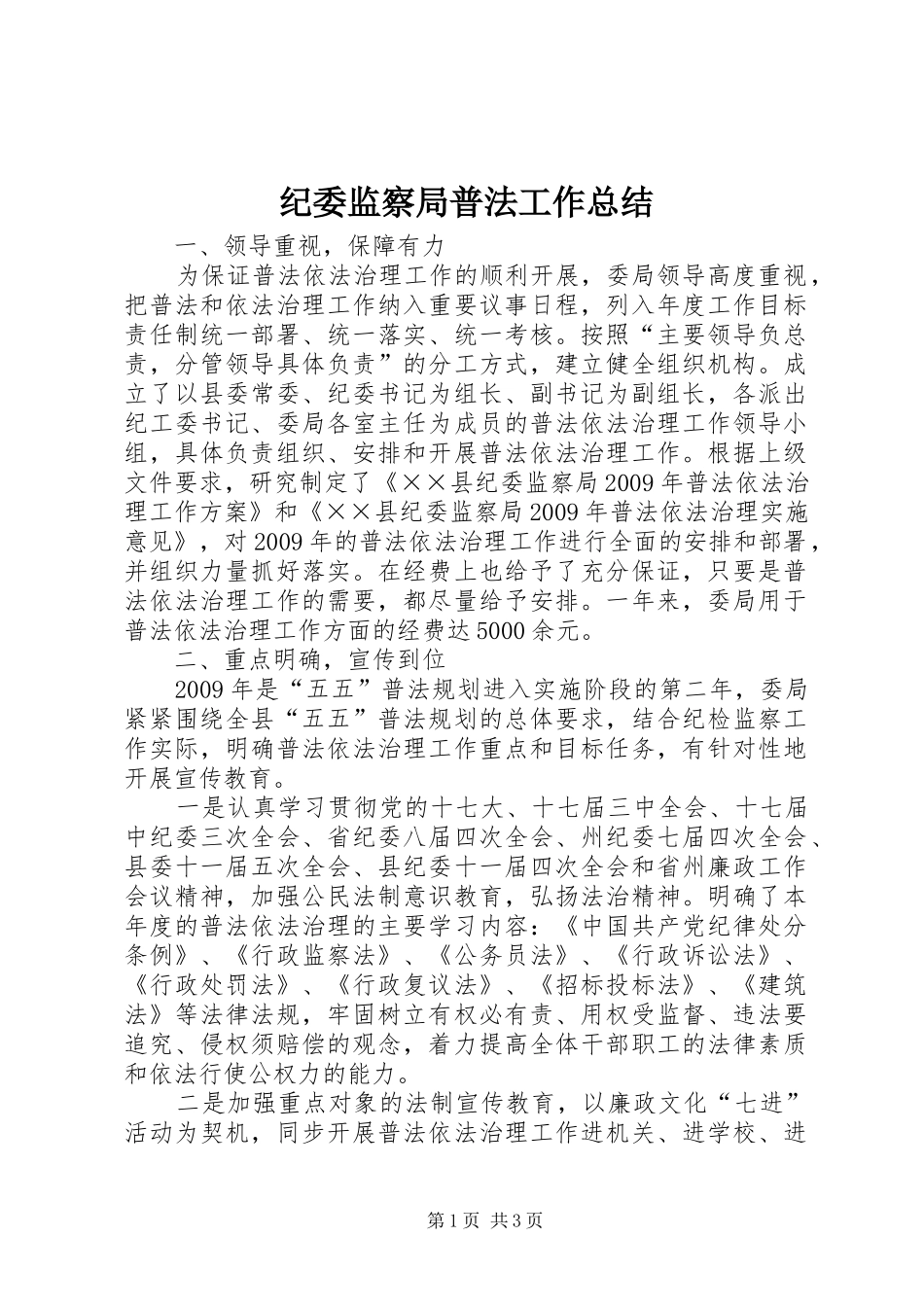 纪委监察局普法工作总结

一、领导重视，保障有力

为保证普法依法治理工作的顺利开展，委局领导高度重视，把普法和依法治理工作纳入重要议事日程，列入年度工作目标责任制统一部署、统一落实、统一考核。按照“主要领导负总责，分管领导具体负责”的分工方式，建立健全组织机构。成立了以县委常委、纪委书记为组长、副书记为副组长，各派出纪工委书记、委局各室主任为成员的普法依法治理工作领导小组，具体负责组织、安排和开展普法依法治理工作。根据上级文件要求，研究制定了《××县纪委监察局2009年普法依法治理工作方案》和《××县纪委监察局2009年普法依法治理实施意见》，对2009年的普法依法治理工作进行全面的安排和部署，并组织力量抓好落实。在经费上也给予了充分保证，只要是普法依法治理工作的需要，都尽量给予安排。一年来，委局用于普法依法治理工作方面的经费达5000余元。

二、重点明确，宣传到位

2009年是“五五”普法规划进入实施阶段的第二年，委局紧紧围绕全县“五五”普法规划的总体要求，结合纪检监察工作实际，明确普法依法治理工作重点和目标任务，有针对性地开展宣传教育。

一是认真学习贯彻党的十七大、十七届三中全会、十七届中纪委三次全会、省纪委八届四次全会、州纪委七届四次全会、县委十一届五次全会、县纪委十一届四次全会和省州廉政工作会议精神，加强公民法制意识教育，弘扬法治精神。明确了本年度的普法依法治理的主要学习内容：《中国共产党纪律处分条例》、《行政监察法》、《公务员法》、《行政诉讼法》、《行政处罚法》、《行政复议法》、《招标投标法》、《建筑法》等法律法规，牢固树立有权必有责、用权受监督、违法要追究、侵权须赔偿的观念，着力提高全体干部职工的法律素质和依法行使公权力的能力。

二是加强重点对象的法制宣传教育，以廉政文化“七进”活动为契机，同步开展普法依法治理工作进机关、进学校、进

第1页 共3页